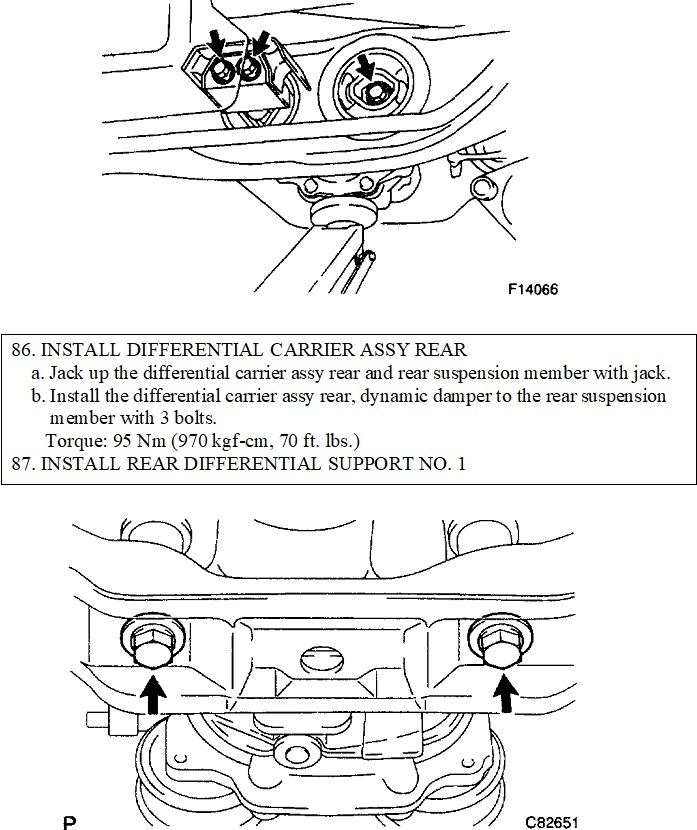 F14066

86. INSTALL DIFFERENTIAL CARRIER ASSY REAR
a. Jack up the differential carrier assy rear and rear suspension member with jack.
b. Install the differential carrier assy rear, dynamic damper to the rear suspension member with 3 bolts.
Torque: 95 Nm (970 kgf-cm, 70 ft. lbs.)
87. INSTALL REAR DIFFERENTIAL SUPPORT NO. 1

P

C82651